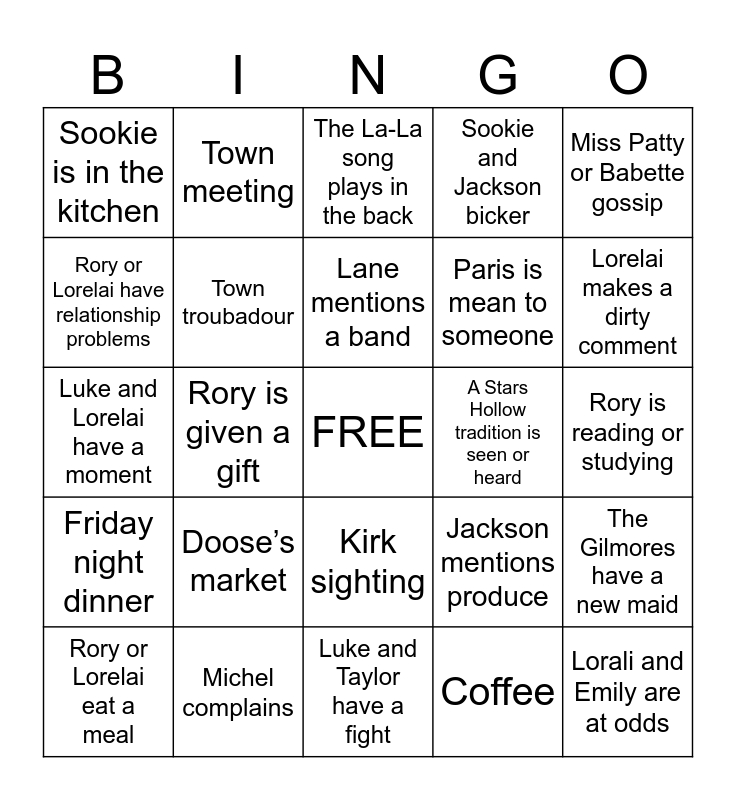 | B | I | N | G | O |
|---|---|---|---|---|
| Sookie is in the kitchen | Town meeting | The La-La song plays in the back | Sookie and Jackson bicker | Miss Patty or Babette gossip |
| Rory or Lorelai have relationship problems | Town troubadour | Lane mentions a band | Paris is mean to someone | Lorelai makes a dirty comment |
| Luke and Lorelai have a moment | Rory is given a gift | FREE | A Stars Hollow tradition is seen or heard | Rory is reading or studying |
| Friday night dinner | Doose's market | Kirk sighting | Jackson mentions produce | The Gilmores have a new maid |
| Rory or Lorelai eat a meal | Michel complains | Luke and Taylor have a fight | Coffee | Lorali and Emily are at odds |